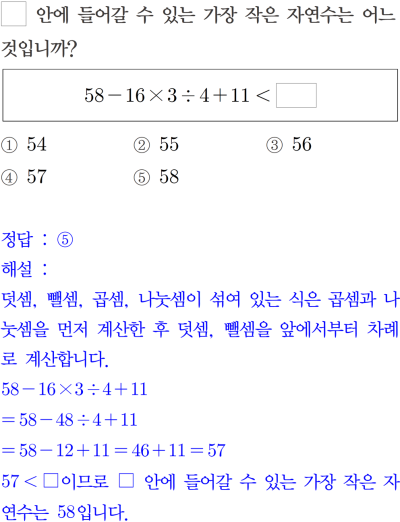 □ 안에 들어갈 수 있는 가장 작은 자연수는 어느 것입니까?

$58-16\times3\div4+11<\square$

① 54　② 55　③ 56
④ 57　⑤ 58

정답 : ⑤
해설 :
덧셈, 뺄셈, 곱셈, 나눗셈이 섞여 있는 식은 곱셈과 나눗셈을 먼저 계산한 후 덧셈, 뺄셈을 앞에서부터 차례로 계산합니다.
$58-16\times3\div4+11$
$=58-48\div4+11$
$=58-12+11=46+11=57$
$57<\square$이므로 □ 안에 들어갈 수 있는 가장 작은 자연수는 58입니다.